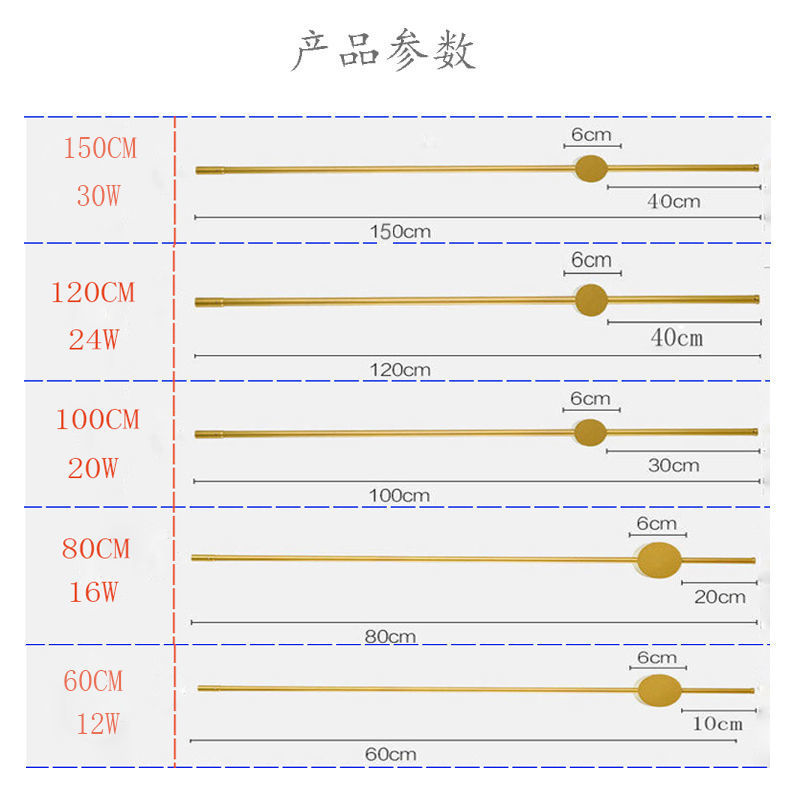 产品参数

150CM
30W

6cm
40cm
150cm

120CM
24W

6cm
40cm
120cm

100CM
20W

6cm
30cm
100cm

80CM
16W

6cm
20cm
80cm

60CM
12W

6cm
10cm
60cm